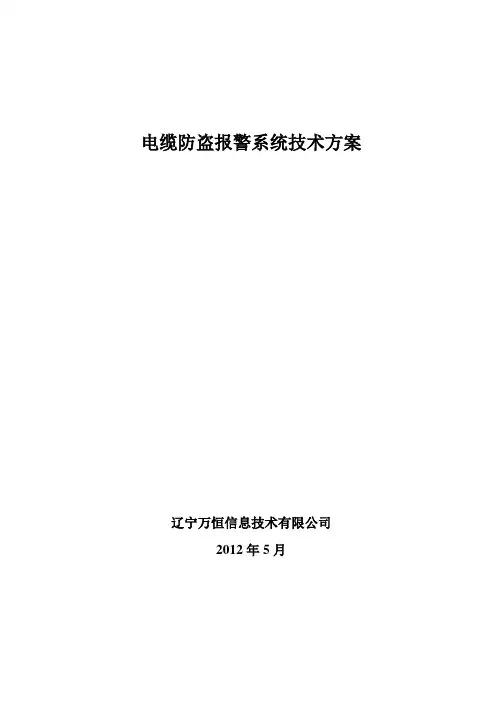 电缆防盗报警系统技术方案

辽宁万恒信息技术有限公司

2012年5月